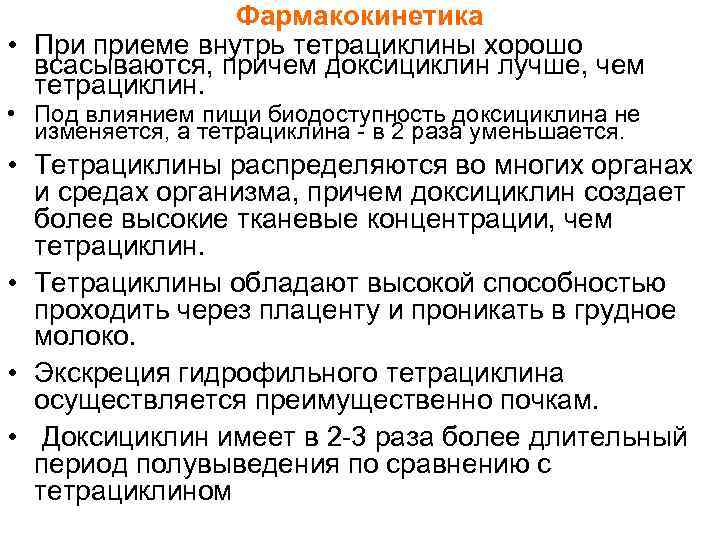 Фармакокинетика

• При приеме внутрь тетрациклины хорошо всасываются, причем доксициклин лучше, чем тетрациклин.

• Под влиянием пищи биодоступность доксициклина не изменяется, а тетрациклина - в 2 раза уменьшается.

• Тетрациклины распределяются во многих органах и средах организма, причем доксициклин создает более высокие тканевые концентрации, чем тетрациклин.

• Тетрациклины обладают высокой способностью проходить через плаценту и проникать в грудное молоко.

• Экскреция гидрофильного тетрациклина осуществляется преимущественно почкам.

• Доксициклин имеет в 2-3 раза более длительный период полувыведения по сравнению с тетрациклином